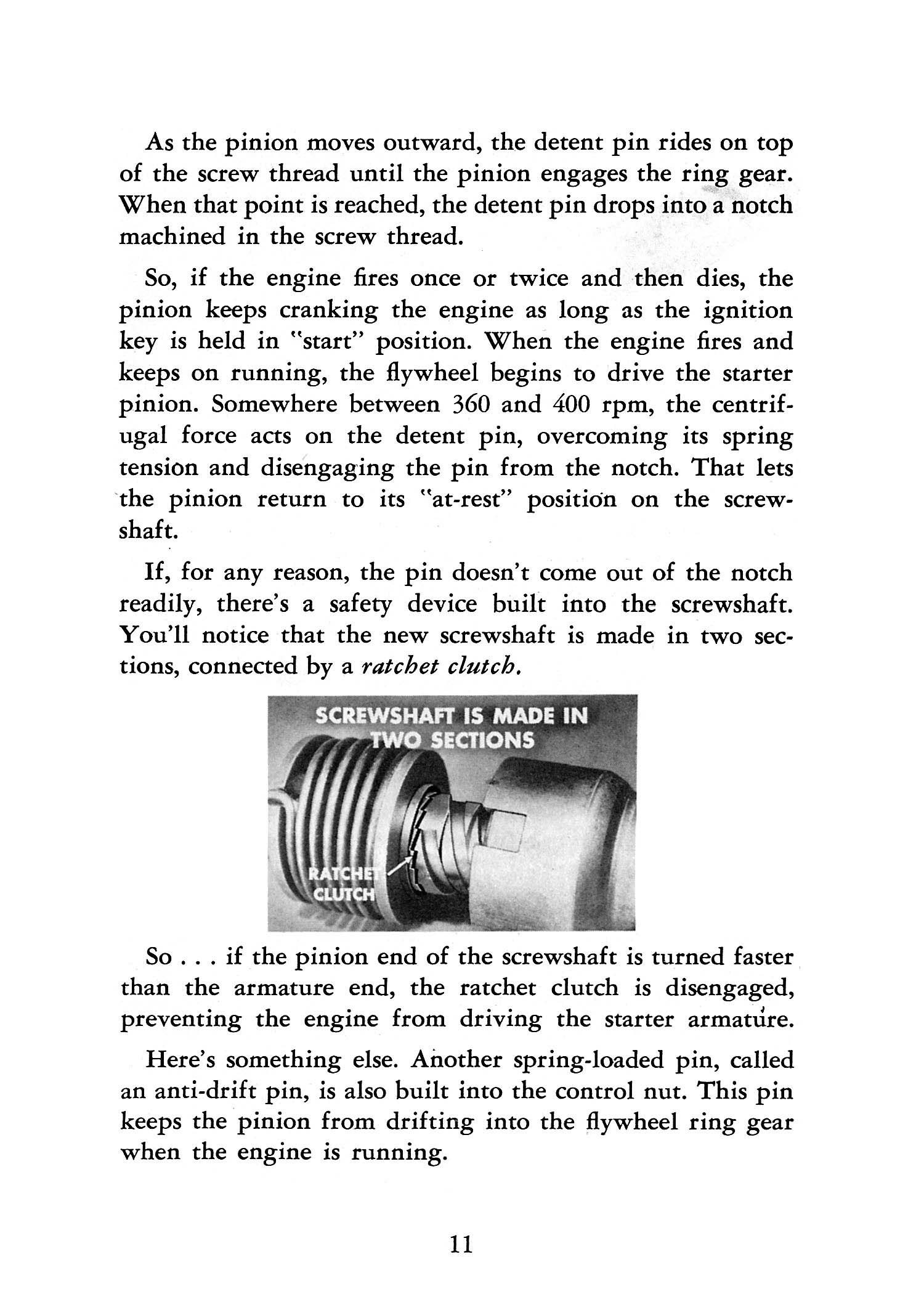 As the pinion moves outward, the detent pin rides on top of the screw thread until the pinion engages the ring gear. When that point is reached, the detent pin drops into a notch machined in the screw thread.

So, if the engine fires once or twice and then dies, the pinion keeps cranking the engine as long as the ignition key is held in "start" position. When the engine fires and keeps on running, the flywheel begins to drive the starter pinion. Somewhere between 360 and 400 rpm, the centrifugal force acts on the detent pin, overcoming its spring tension and disengaging the pin from the notch. That lets the pinion return to its "at-rest" position on the screwshaft.

If, for any reason, the pin doesn't come out of the notch readily, there's a safety device built into the screwshaft. You'll notice that the new screwshaft is made in two sections, connected by a ratchet clutch.

SCREWSHAFT IS MADE IN TWO SECTIONS

RATCHET CLUTCH

So . . . if the pinion end of the screwshaft is turned faster than the armature end, the ratchet clutch is disengaged, preventing the engine from driving the starter armature.

Here's something else. Another spring-loaded pin, called an anti-drift pin, is also built into the control nut. This pin keeps the pinion from drifting into the flywheel ring gear when the engine is running.

11